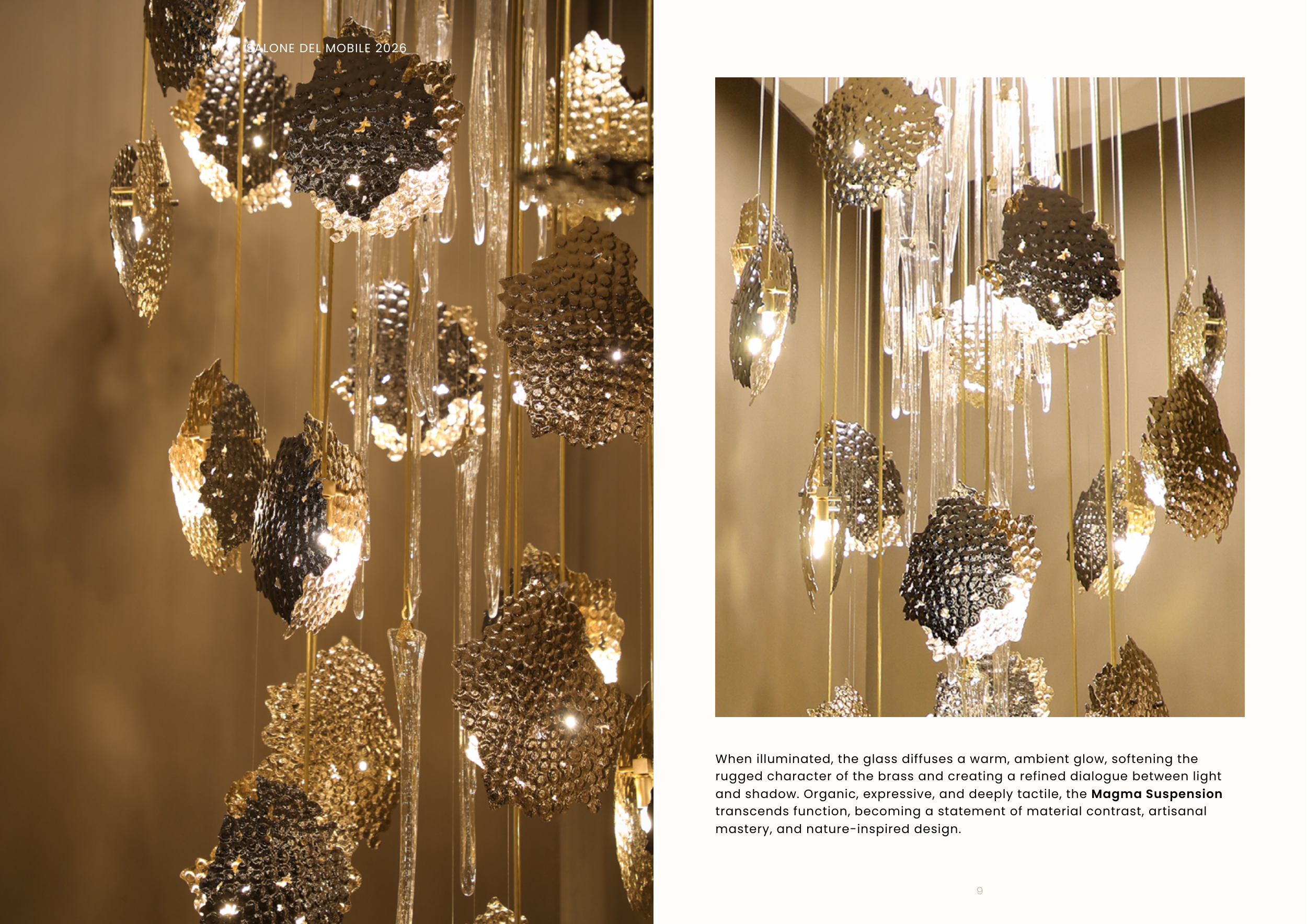 SALONE DEL MOBILE 2026

When illuminated, the glass diffuses a warm, ambient glow, softening the rugged character of the brass and creating a refined dialogue between light and shadow. Organic, expressive, and deeply tactile, the Magma Suspension transcends function, becoming a statement of material contrast, artisanal mastery, and nature-inspired design.

9